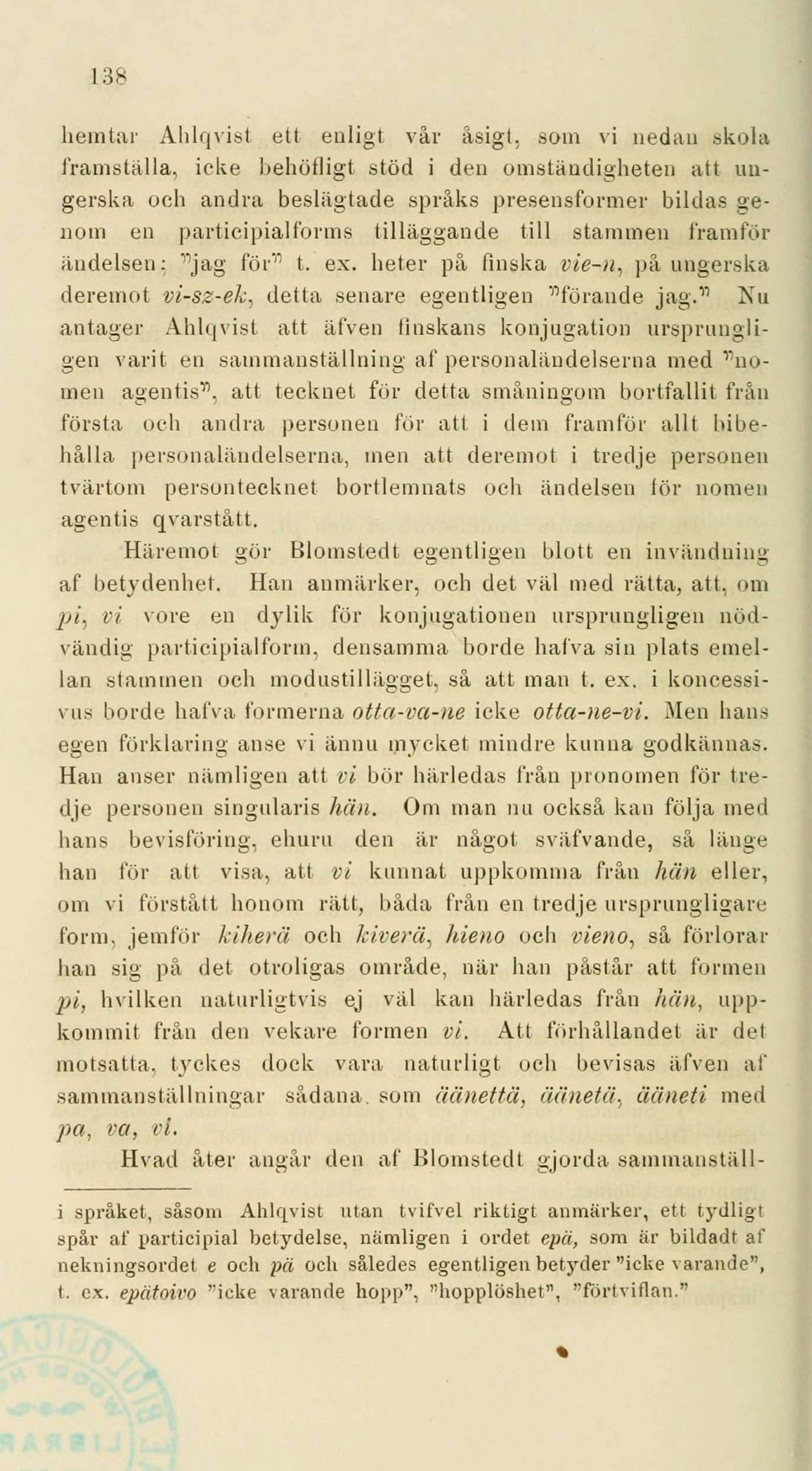 138

hemtar Ahlqvist ett enligt vår åsigt, som vi nedan skola framställa, icke behöfligt stöd i den omständigheten att ungerska och andra beslägtade språks presensformer bildas genom en participialforms tilläggande till stammen framför ändelsen; "jag för" t. ex. heter på finska vie-n, på ungerska deremot vi-sz-ek, detta senare egentligen "förande jag." Nu antager Ahlqvist att äfven finskans konjugation ursprungligen varit en sammanställning af personaländelserna med "nomen agentis", att tecknet för detta småningom bortfallit från första och andra personen för att i dem framför allt bibehålla personaländelserna, men att deremot i tredje personen tvärtom persontecknet bortlemnats och ändelsen för nomen agentis qvarstått.

Häremot gör Blomstedt egentligen blott en invändning af betydenhet. Han anmärker, och det väl med rätta, att, om pi, vi vore en dylik för konjugationen ursprungligen nödvändig participialform, densamma borde hafva sin plats emellan stammen och modustillägget, så att man t. ex. i koncessivus borde hafva formerna otta-va-ne icke otta-ne-vi. Men hans egen förklaring anse vi ännu mycket mindre kunna godkännas. Han anser nämligen att vi bör härledas från pronomen för tredje personen singularis hän. Om man nu också kan följa med hans bevisföring, ehuru den är något sväfvande, så länge han för att visa, att vi kunnat uppkomma från hän eller, om vi förstått honom rätt, båda från en tredje ursprungligare form, jemför kiherä och kiverä, hieno och vieno, så förlorar han sig på det otroligas område, när han påstår att formen pi, hvilken naturligtvis ej väl kan härledas från hän, uppkommit från den vekare formen vi. Att förhållandet är det motsatta, tyckes dock vara naturligt och bevisas äfven af sammanställningar sådana, som äänettä, äänetä, ääneti med pa, va, vi.

Hvad åter angår den af Blomstedt gjorda sammanställ-

i språket, såsom Ahlqvist utan tvifvel riktigt anmärker, ett tydligt spår af participial betydelse, nämligen i ordet epä, som är bildadt af nekningsordet e och pä och således egentligen betyder "icke varande", t. ex. epätoivo "icke varande hopp", "hopplöshet", "förtviflan."